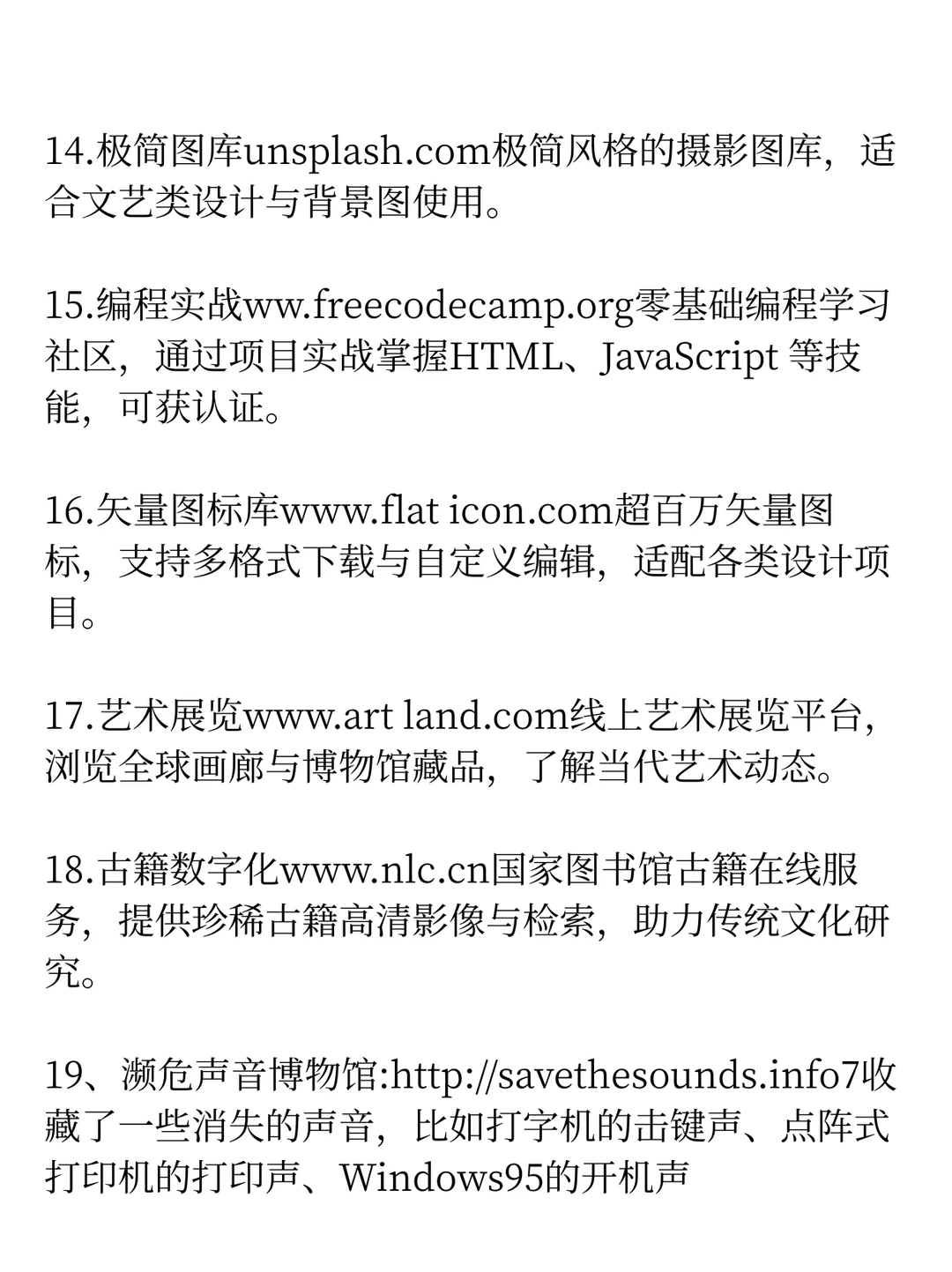 14.极简图库unsplash.com极简风格的摄影图库，适合文艺类设计与背景图使用。

15.编程实战ww.freecodecamp.org零基础编程学习社区，通过项目实战掌握HTML、JavaScript 等技能，可获认证。

16.矢量图标库www.flat icon.com超百万矢量图标，支持多格式下载与自定义编辑，适配各类设计项目。

17.艺术展览www.art land.com线上艺术展览平台，浏览全球画廊与博物馆藏品，了解当代艺术动态。

18.古籍数字化www.nlc.cn国家图书馆古籍在线服务，提供珍稀古籍高清影像与检索，助力传统文化研究。

19、濒危声音博物馆:http://savethesounds.info7收藏了一些消失的声音，比如打字机的击键声、点阵式打印机的打印声、Windows95的开机声